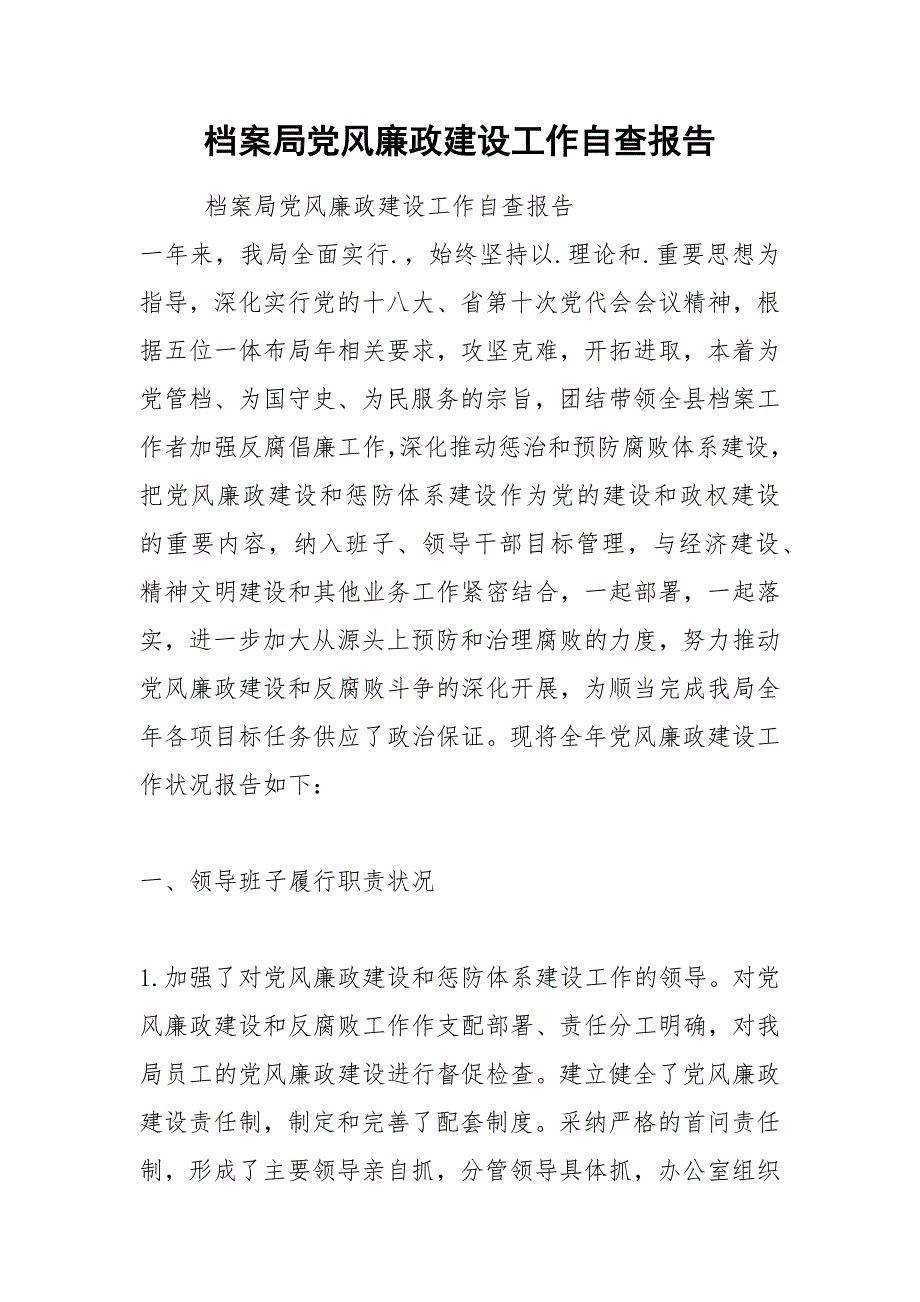 档案局党风廉政建设工作自查报告

档案局党风廉政建设工作自查报告

一年来，我局全面实行.，始终坚持以.理论和.重要思想为指导，深化实行党的十八大、省第十次党代会会议精神，根据五位一体布局年相关要求，攻坚克难，开拓进取，本着为党管档、为国守史、为民服务的宗旨，团结带领全县档案工作者加强反腐倡廉工作,深化推动惩治和预防腐败体系建设，把党风廉政建设和惩防体系建设作为党的建设和政权建设的重要内容，纳入班子、领导干部目标管理，与经济建设、精神文明建设和其他业务工作紧密结合，一起部署，一起落实，进一步加大从源头上预防和治理腐败的力度，努力推动党风廉政建设和反腐败斗争的深化开展，为顺当完成我局全年各项目标任务供应了政治保证。现将全年党风廉政建设工作状况报告如下：

一、领导班子履行职责状况

1.加强了对党风廉政建设和惩防体系建设工作的领导。对党风廉政建设和反腐败工作作支配部署、责任分工明确，对我局员工的党风廉政建设进行督促检查。建立健全了党风廉政建设责任制，制定和完善了配套制度。采纳严格的首问责任制，形成了主要领导亲自抓，分管领导具体抓，办公室组织